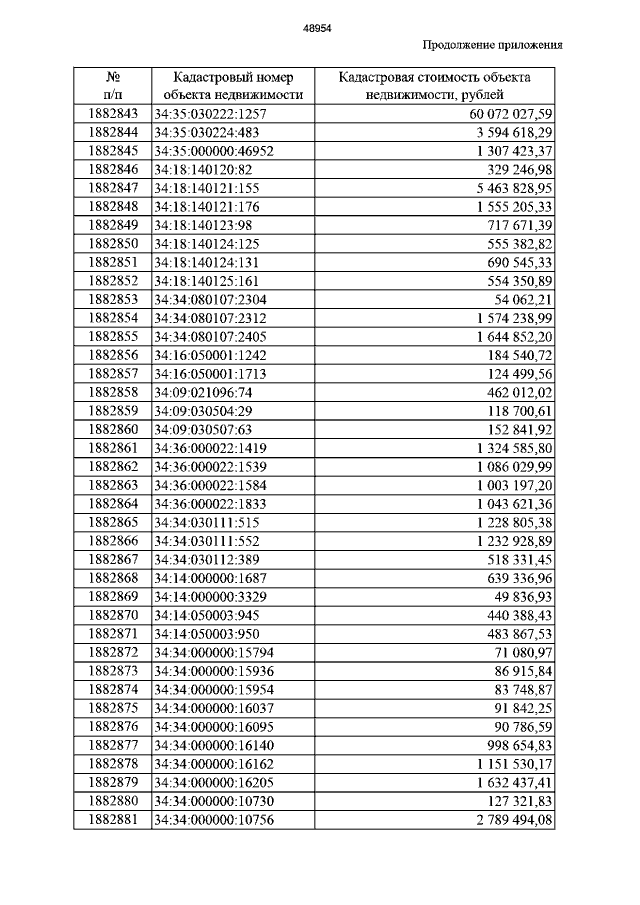 48954

Продолжение приложения

| № п/п | Кадастровый номер объекта недвижимости | Кадастровая стоимость объекта недвижимости, рублей |
|---|---|---|
| 1882843 | 34:35:030222:1257 | 60 072 027,59 |
| 1882844 | 34:35:030224:483 | 3 594 618,29 |
| 1882845 | 34:35:000000:46952 | 1 307 423,37 |
| 1882846 | 34:18:140120:82 | 329 246,98 |
| 1882847 | 34:18:140121:155 | 5 463 828,95 |
| 1882848 | 34:18:140121:176 | 1 555 205,33 |
| 1882849 | 34:18:140123:98 | 717 671,39 |
| 1882850 | 34:18:140124:125 | 555 382,82 |
| 1882851 | 34:18:140124:131 | 690 545,33 |
| 1882852 | 34:18:140125:161 | 554 350,89 |
| 1882853 | 34:34:080107:2304 | 54 062,21 |
| 1882854 | 34:34:080107:2312 | 1 574 238,99 |
| 1882855 | 34:34:080107:2405 | 1 644 852,20 |
| 1882856 | 34:16:050001:1242 | 184 540,72 |
| 1882857 | 34:16:050001:1713 | 124 499,56 |
| 1882858 | 34:09:021096:74 | 462 012,02 |
| 1882859 | 34:09:030504:29 | 118 700,61 |
| 1882860 | 34:09:030507:63 | 152 841,92 |
| 1882861 | 34:36:000022:1419 | 1 324 585,80 |
| 1882862 | 34:36:000022:1539 | 1 086 029,99 |
| 1882863 | 34:36:000022:1584 | 1 003 197,20 |
| 1882864 | 34:36:000022:1833 | 1 043 621,36 |
| 1882865 | 34:34:030111:515 | 1 228 805,38 |
| 1882866 | 34:34:030111:552 | 1 232 928,89 |
| 1882867 | 34:34:030112:389 | 518 331,45 |
| 1882868 | 34:14:000000:1687 | 639 336,96 |
| 1882869 | 34:14:000000:3329 | 49 836,93 |
| 1882870 | 34:14:050003:945 | 440 388,43 |
| 1882871 | 34:14:050003:950 | 483 867,53 |
| 1882872 | 34:34:000000:15794 | 71 080,97 |
| 1882873 | 34:34:000000:15936 | 86 915,84 |
| 1882874 | 34:34:000000:15954 | 83 748,87 |
| 1882875 | 34:34:000000:16037 | 91 842,25 |
| 1882876 | 34:34:000000:16095 | 90 786,59 |
| 1882877 | 34:34:000000:16140 | 998 654,83 |
| 1882878 | 34:34:000000:16162 | 1 151 530,17 |
| 1882879 | 34:34:000000:16205 | 1 632 437,41 |
| 1882880 | 34:34:000000:10730 | 127 321,83 |
| 1882881 | 34:34:000000:10756 | 2 789 494,08 |